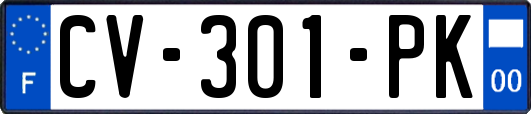 F
CV-301-PK
00